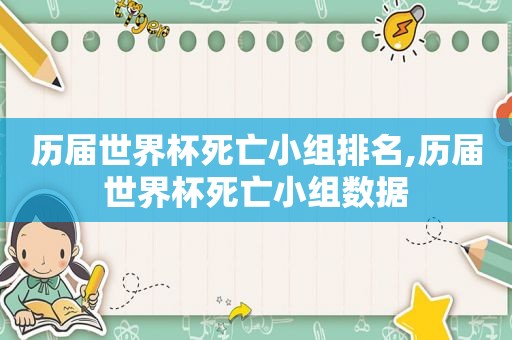 tiger

历届世界杯死亡小组排名,历届世界杯死亡小组数据